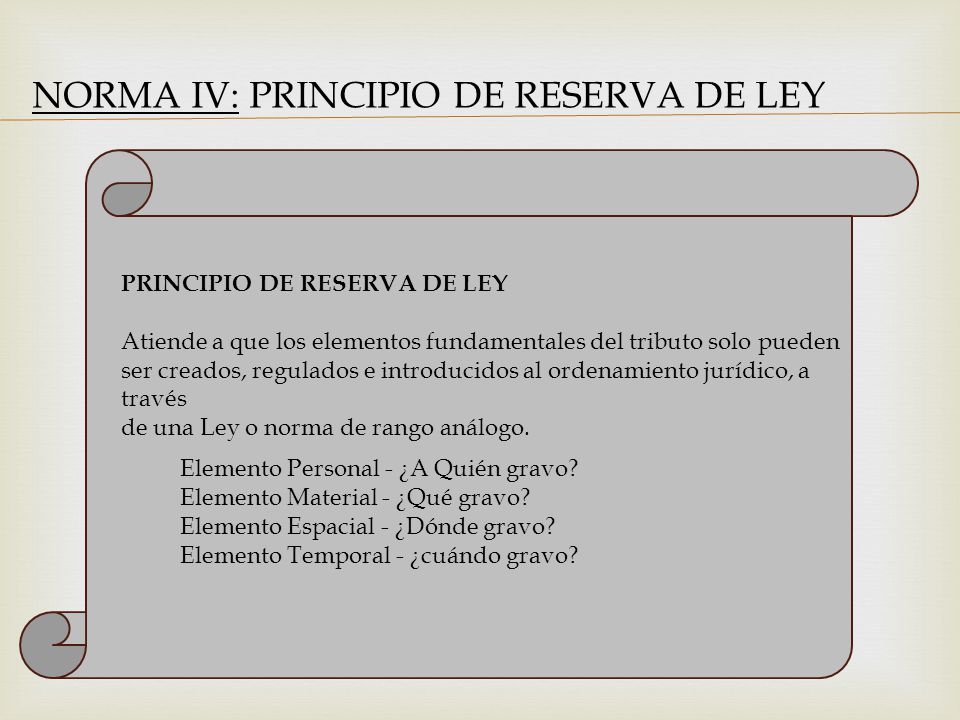 NORMA IV: PRINCIPIO DE RESERVA DE LEY

PRINCIPIO DE RESERVA DE LEY

Atiende a que los elementos fundamentales del tributo solo pueden ser creados, regulados e introducidos al ordenamiento jurídico, a través de una Ley o norma de rango análogo.

Elemento Personal - ¿A Quién gravo?
Elemento Material - ¿Qué gravo?
Elemento Espacial - ¿Dónde gravo?
Elemento Temporal - ¿cuándo gravo?